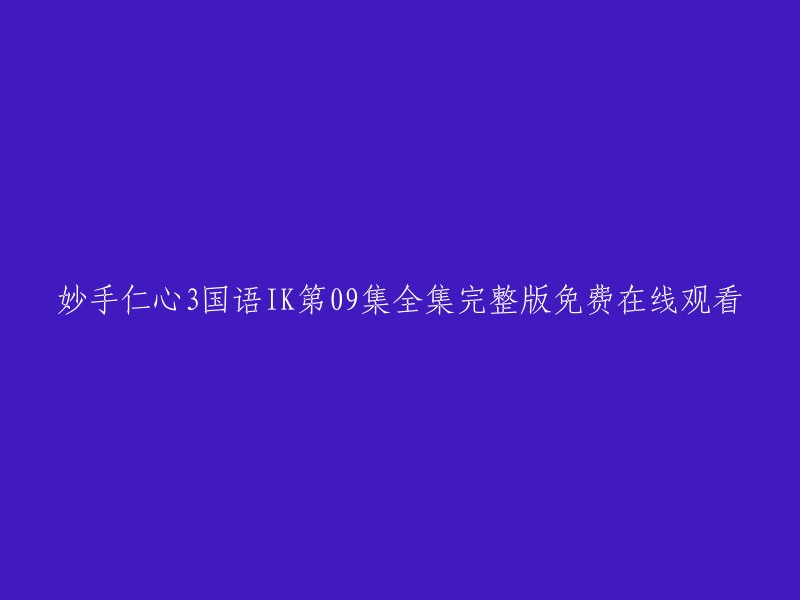 妙手仁心3国语IK第09集全集完整版免费在线观看